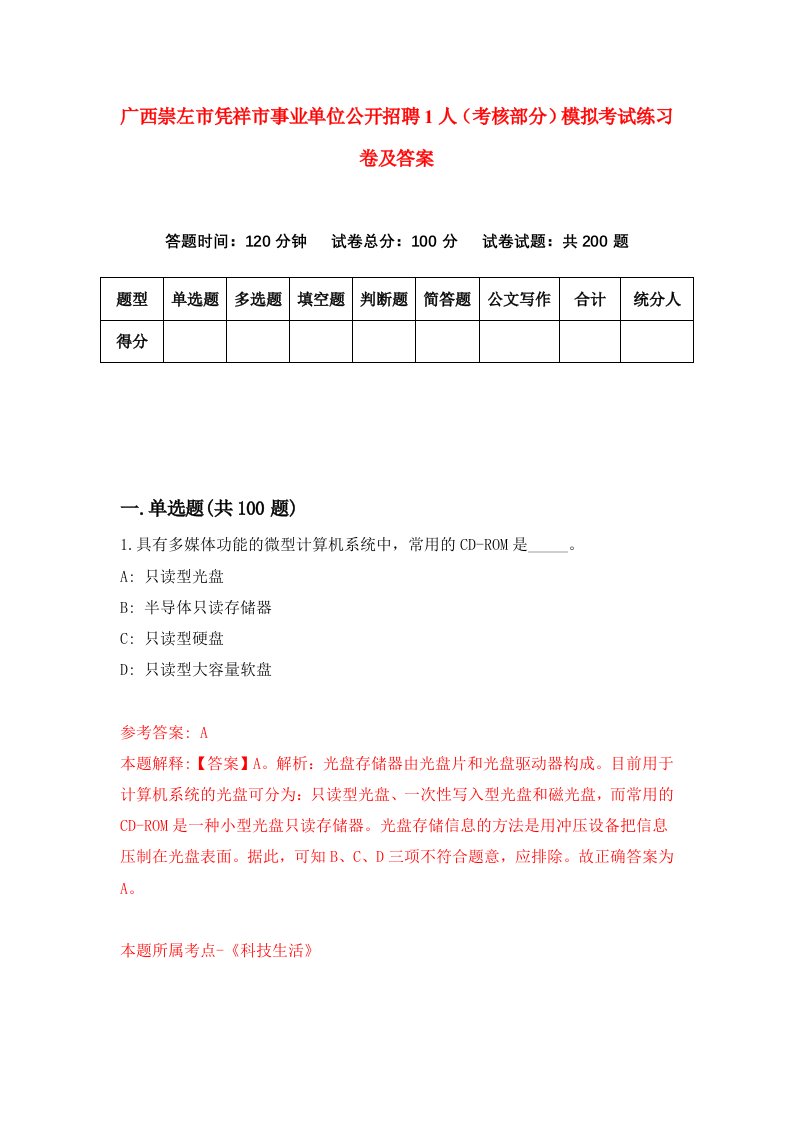 广西崇左市凭祥市事业单位公开招聘1人（考核部分）模拟考试练习卷及答案

答题时间：120分钟　试卷总分：100分　试卷试题：共200题

| 题型 | 单选题 | 多选题 | 填空题 | 判断题 | 简答题 | 公文写作 | 合计 | 统分人 |
|---|---|---|---|---|---|---|---|---|
| 得分 | | | | | | | | |

一.单选题(共100题)

1.具有多媒体功能的微型计算机系统中，常用的CD-ROM是_____。

A: 只读型光盘

B: 半导体只读存储器

C: 只读型硬盘

D: 只读型大容量软盘

参考答案: A

本题解释:【答案】A。解析：光盘存储器由光盘片和光盘驱动器构成。目前用于计算机系统的光盘可分为：只读型光盘、一次性写入型光盘和磁光盘，而常用的CD-ROM是一种小型光盘只读存储器。光盘存储信息的方法是用冲压设备把信息压制在光盘表面。据此，可知B、C、D三项不符合题意，应排除。故正确答案为A。

本题所属考点-《科技生活》